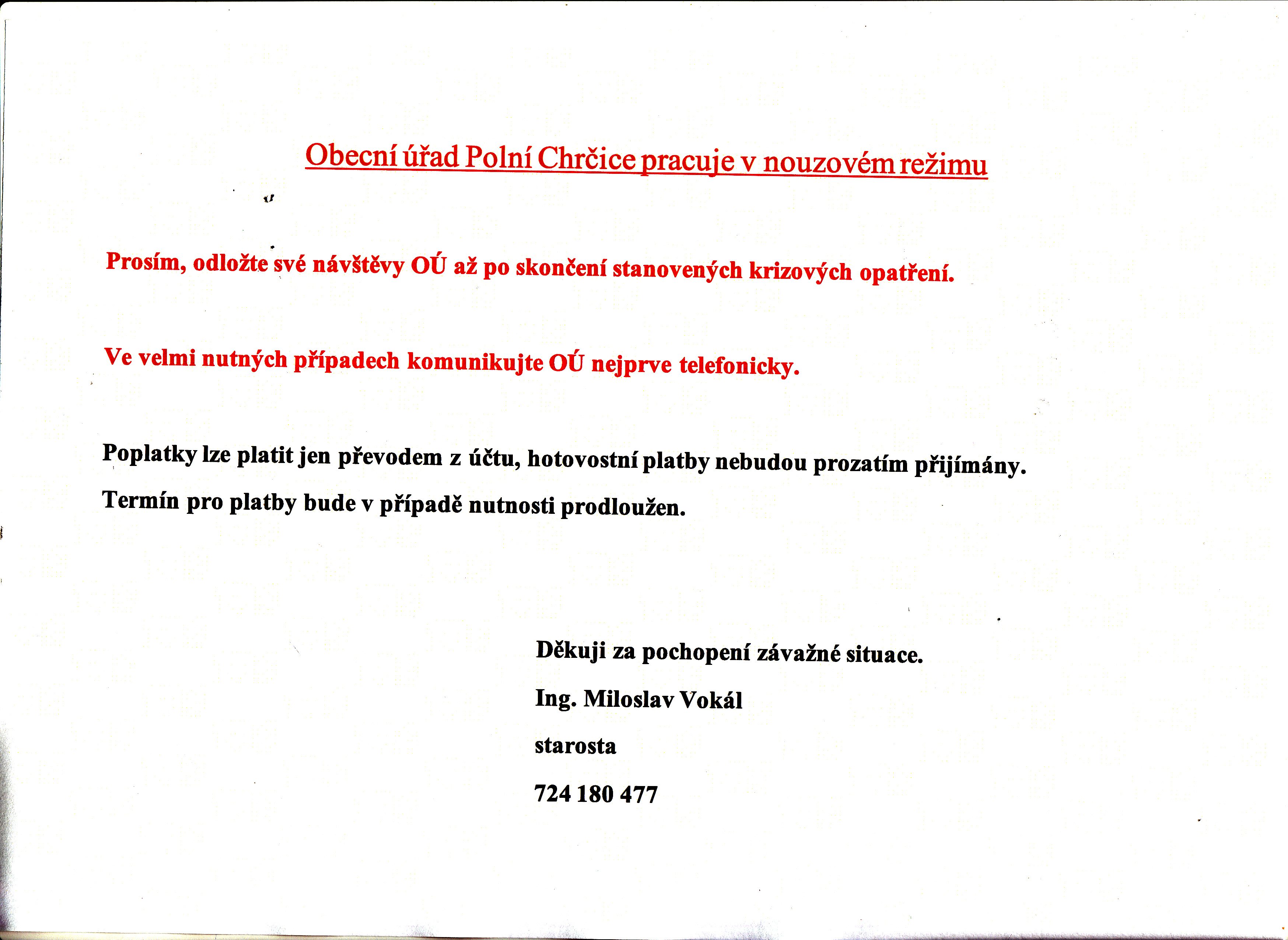 Obecní úřad Polní Chrčice pracuje v nouzovém režimu

Prosím, odložte své návštěvy OÚ až po skončení stanovených krizových opatření.

Ve velmi nutných případech komunikujte OÚ nejprve telefonicky.

Poplatky lze platit jen převodem z účtu, hotovostní platby nebudou prozatím přijímány.

Termín pro platby bude v případě nutnosti prodloužen.

Děkuji za pochopení závažné situace.

Ing. Miloslav Vokál

starosta

724 180 477